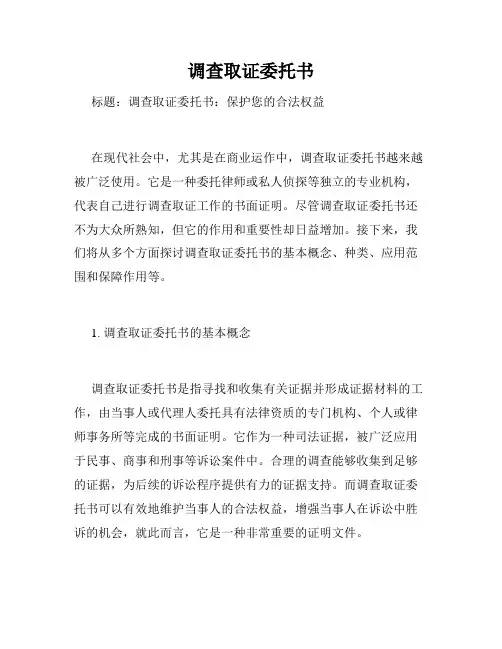 调查取证委托书

标题：调查取证委托书：保护您的合法权益

在现代社会中，尤其是在商业运作中，调查取证委托书越来越被广泛使用。它是一种委托律师或私人侦探等独立的专业机构，代表自己进行调查取证工作的书面证明。尽管调查取证委托书还不为大众所熟知，但它的作用和重要性却日益增加。接下来，我们将从多个方面探讨调查取证委托书的基本概念、种类、应用范围和保障作用等。

1. 调查取证委托书的基本概念

调查取证委托书是指寻找和收集有关证据并形成证据材料的工作，由当事人或代理人委托具有法律资质的专门机构、个人或律师事务所等完成的书面证明。它作为一种司法证据，被广泛应用于民事、商事和刑事等诉讼案件中。合理的调查能够收集到足够的证据，为后续的诉讼程序提供有力的证据支持。而调查取证委托书可以有效地维护当事人的合法权益，增强当事人在诉讼中胜诉的机会，就此而言，它是一种非常重要的证明文件。